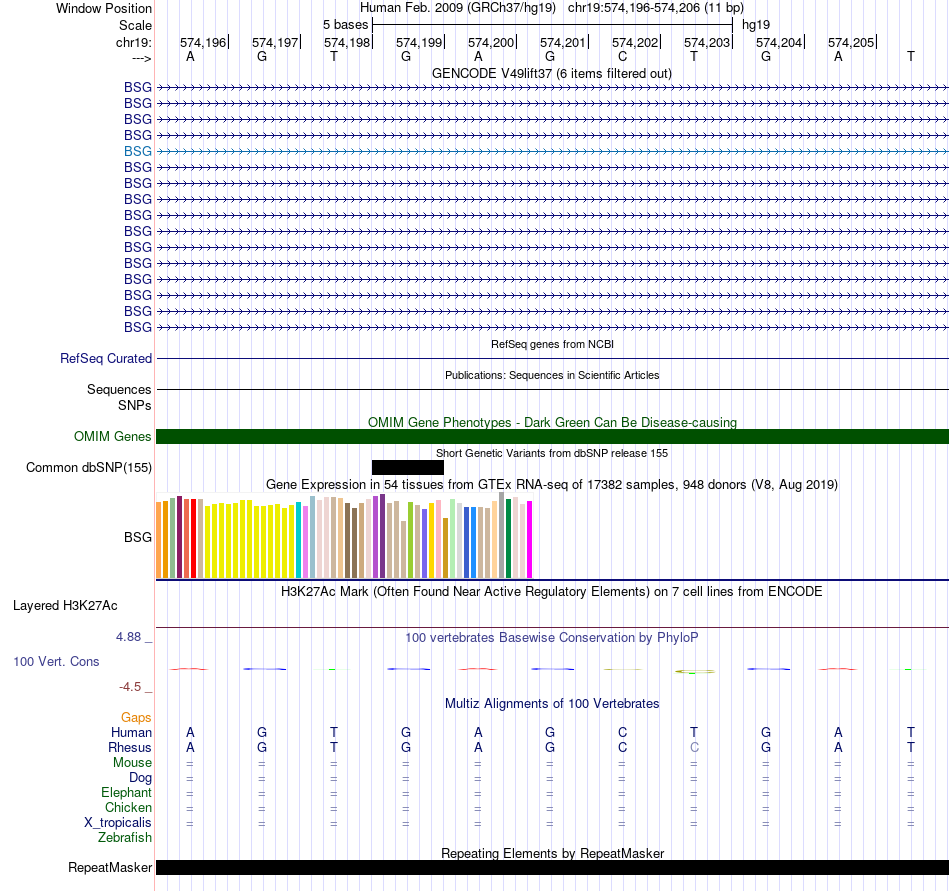 Window Position Human Feb. 2009 (GRCh37/hg19) chr19:574,196-574,206 (11 bp)
Scale 5 bases hg19
chr19: 574,196 574,197 574,198 574,199 574,200 574,201 574,202 574,203 574,204 574,205
---> A G T G A G C T G A T

GENCODE V49lift37 (6 items filtered out)

BSG
BSG
BSG
BSG
BSG
BSG
BSG
BSG
BSG
BSG
BSG
BSG
BSG
BSG
BSG
BSG

RefSeq genes from NCBI
RefSeq Curated

Publications: Sequences in Scientific Articles
Sequences
SNPs

OMIM Gene Phenotypes - Dark Green Can Be Disease-causing
OMIM Genes

Short Genetic Variants from dbSNP release 155
Common dbSNP(155)

Gene Expression in 54 tissues from GTEx RNA-seq of 17382 samples, 948 donors (V8, Aug 2019)
BSG

H3K27Ac Mark (Often Found Near Active Regulatory Elements) on 7 cell lines from ENCODE
Layered H3K27Ac

4.88 _ 100 vertebrates Basewise Conservation by PhyloP
100 Vert. Cons
-4.5 _

Multiz Alignments of 100 Vertebrates
Gaps
Human A G T G A G C T G A T
Rhesus A G T G A G C C G A T
Mouse = = = = = = = = = = =
Dog = = = = = = = = = = =
Elephant = = = = = = = = = = =
Chicken = = = = = = = = = = =
X_tropicalis = = = = = = = = = = =
Zebrafish

Repeating Elements by RepeatMasker
RepeatMasker